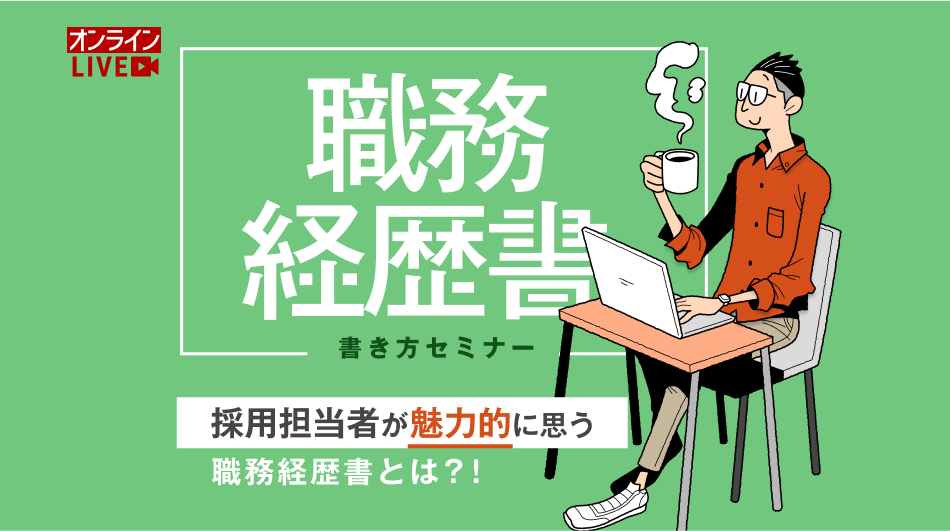 オンライン
LIVE

職務
経歴書

書き方セミナー

採用担当者が魅力的に思う
職務経歴書とは?!